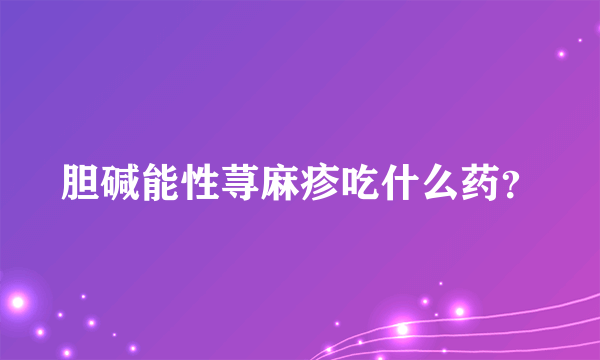 胆碱能性荨麻疹吃什么药?